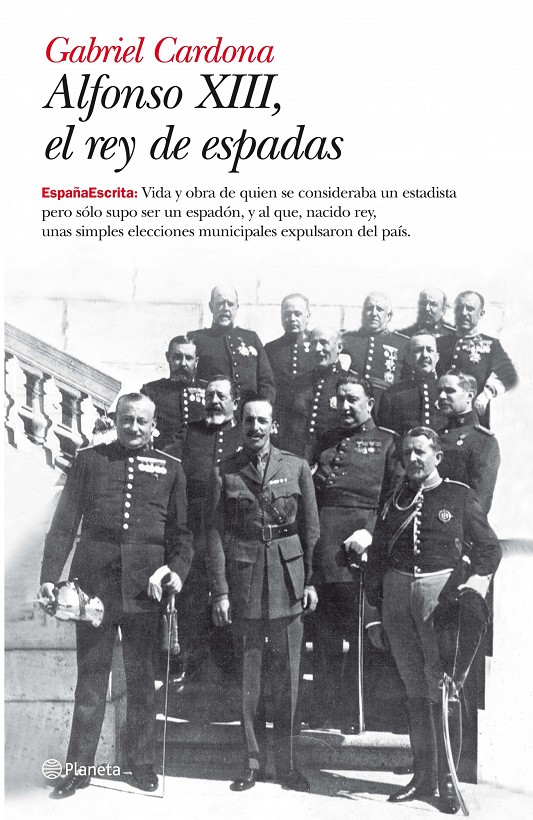 Gabriel Cardona

Alfonso XIII,
el rey de espadas

EspañaEscrita: Vida y obra de quien se consideraba un estadista pero sólo supo ser un espadón, y al que, nacido rey, unas simples elecciones municipales expulsaron del país.

Planeta